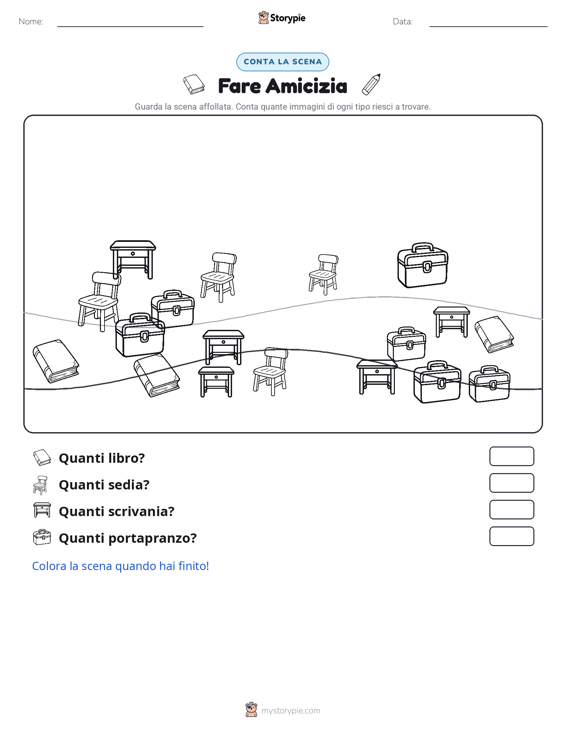 Nome:

Storypie

Data:

CONTA LA SCENA

Fare Amicizia

Guarda la scena affollata. Conta quante immagini di ogni tipo riesci a trovare.

Quanti libro?

Quanti sedia?

Quanti scrivania?

Quanti portapranzo?

Colora la scena quando hai finito!

mystorypie.com